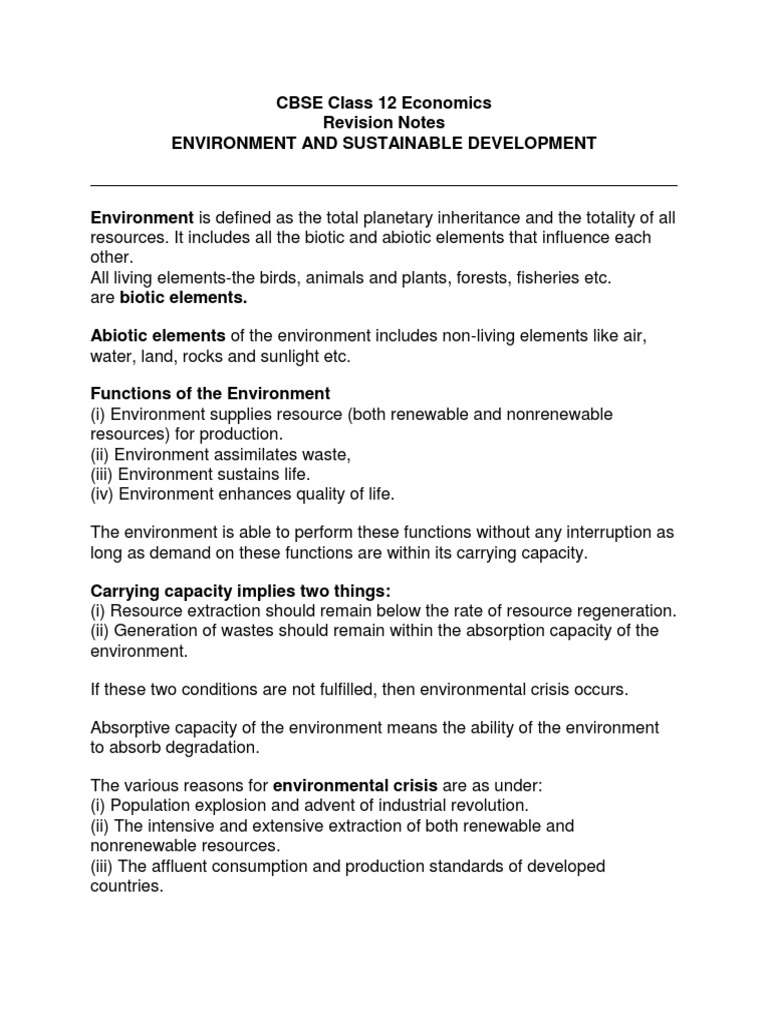 CBSE Class 12 Economics
Revision Notes
ENVIRONMENT AND SUSTAINABLE DEVELOPMENT

Environment is defined as the total planetary inheritance and the totality of all resources. It includes all the biotic and abiotic elements that influence each other.
All living elements-the birds, animals and plants, forests, fisheries etc. are biotic elements.

Abiotic elements of the environment includes non-living elements like air, water, land, rocks and sunlight etc.

Functions of the Environment
(i) Environment supplies resource (both renewable and nonrenewable resources) for production.
(ii) Environment assimilates waste,
(iii) Environment sustains life.
(iv) Environment enhances quality of life.

The environment is able to perform these functions without any interruption as long as demand on these functions are within its carrying capacity.

Carrying capacity implies two things:
(i) Resource extraction should remain below the rate of resource regeneration.
(ii) Generation of wastes should remain within the absorption capacity of the environment.

If these two conditions are not fulfilled, then environmental crisis occurs.

Absorptive capacity of the environment means the ability of the environment to absorb degradation.

The various reasons for environmental crisis are as under:
(i) Population explosion and advent of industrial revolution.
(ii) The intensive and extensive extraction of both renewable and nonrenewable resources.
(iii) The affluent consumption and production standards of developed countries.